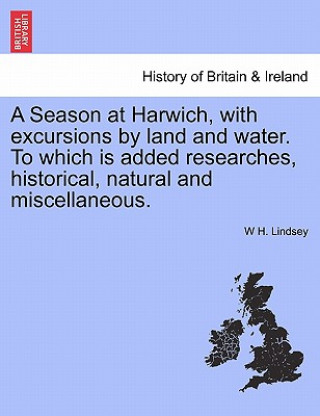 BRITISH LIBRARY

History of Britain & Ireland

A Season at Harwich, with excursions by land and water. To which is added researches, historical, natural and miscellaneous.

W H. Lindsey